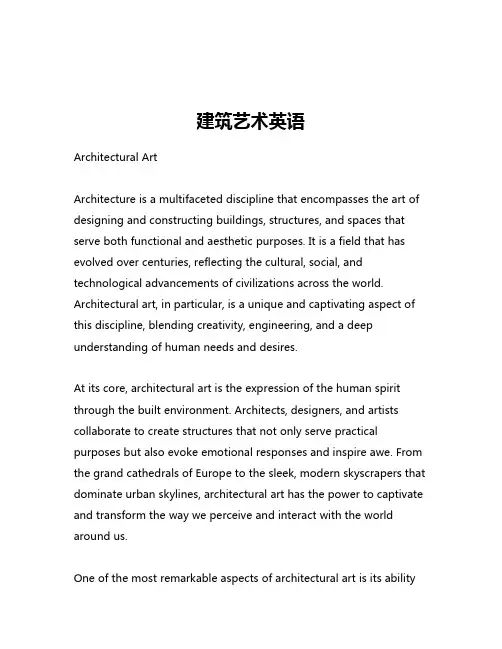 建筑艺术英语

Architectural Art

Architecture is a multifaceted discipline that encompasses the art of designing and constructing buildings, structures, and spaces that serve both functional and aesthetic purposes. It is a field that has evolved over centuries, reflecting the cultural, social, and technological advancements of civilizations across the world. Architectural art, in particular, is a unique and captivating aspect of this discipline, blending creativity, engineering, and a deep understanding of human needs and desires.

At its core, architectural art is the expression of the human spirit through the built environment. Architects, designers, and artists collaborate to create structures that not only serve practical purposes but also evoke emotional responses and inspire awe. From the grand cathedrals of Europe to the sleek, modern skyscrapers that dominate urban skylines, architectural art has the power to captivate and transform the way we perceive and interact with the world around us.

One of the most remarkable aspects of architectural art is its ability